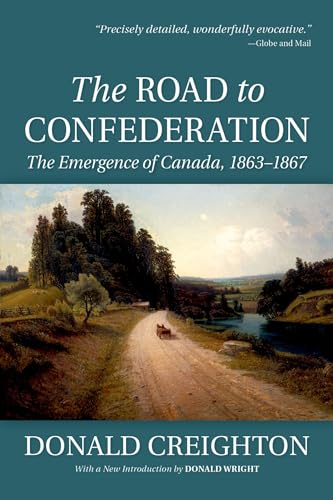 "Precisely detailed, wonderfully evocative."
—Globe and Mail

The ROAD to CONFEDERATION
The Emergence of Canada, 1863–1867

DONALD CREIGHTON
With a New Introduction by DONALD WRIGHT